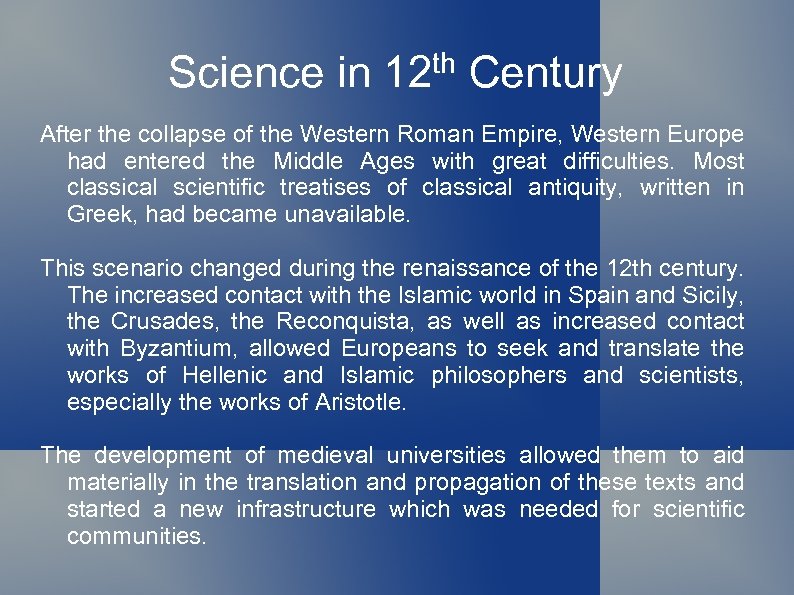 Science in 12$^{th}$ Century

After the collapse of the Western Roman Empire, Western Europe had entered the Middle Ages with great difficulties. Most classical scientific treatises of classical antiquity, written in Greek, had became unavailable.

This scenario changed during the renaissance of the 12th century. The increased contact with the Islamic world in Spain and Sicily, the Crusades, the Reconquista, as well as increased contact with Byzantium, allowed Europeans to seek and translate the works of Hellenic and Islamic philosophers and scientists, especially the works of Aristotle.

The development of medieval universities allowed them to aid materially in the translation and propagation of these texts and started a new infrastructure which was needed for scientific communities.